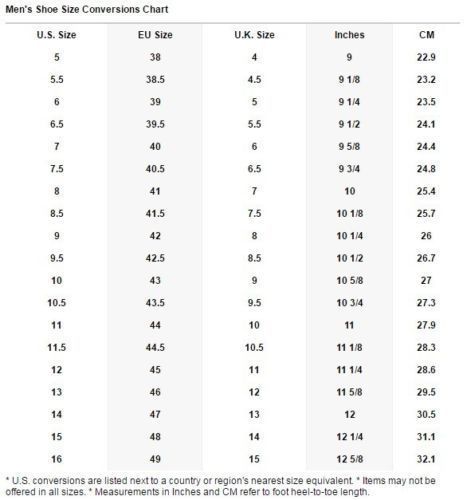 Men's Shoe Size Conversions Chart

| U.S. Size | EU Size | U.K. Size | Inches | CM |
|---|---|---|---|---|
| 5 | 38 | 4 | 9 | 22.9 |
| 5.5 | 38.5 | 4.5 | 9 1/8 | 23.2 |
| 6 | 39 | 5 | 9 1/4 | 23.5 |
| 6.5 | 39.5 | 5.5 | 9 1/2 | 24.1 |
| 7 | 40 | 6 | 9 5/8 | 24.4 |
| 7.5 | 40.5 | 6.5 | 9 3/4 | 24.8 |
| 8 | 41 | 7 | 10 | 25.4 |
| 8.5 | 41.5 | 7.5 | 10 1/8 | 25.7 |
| 9 | 42 | 8 | 10 1/4 | 26 |
| 9.5 | 42.5 | 8.5 | 10 1/2 | 26.7 |
| 10 | 43 | 9 | 10 5/8 | 27 |
| 10.5 | 43.5 | 9.5 | 10 3/4 | 27.3 |
| 11 | 44 | 10 | 11 | 27.9 |
| 11.5 | 44.5 | 10.5 | 11 1/8 | 28.3 |
| 12 | 45 | 11 | 11 1/4 | 28.6 |
| 13 | 46 | 12 | 11 5/8 | 29.5 |
| 14 | 47 | 13 | 12 | 30.5 |
| 15 | 48 | 14 | 12 1/4 | 31.1 |
| 16 | 49 | 15 | 12 5/8 | 32.1 |

* U.S. conversions are listed next to a country or region's nearest size equivalent. * Items may not be offered in all sizes. * Measurements in Inches and CM refer to foot heel-to-toe length.